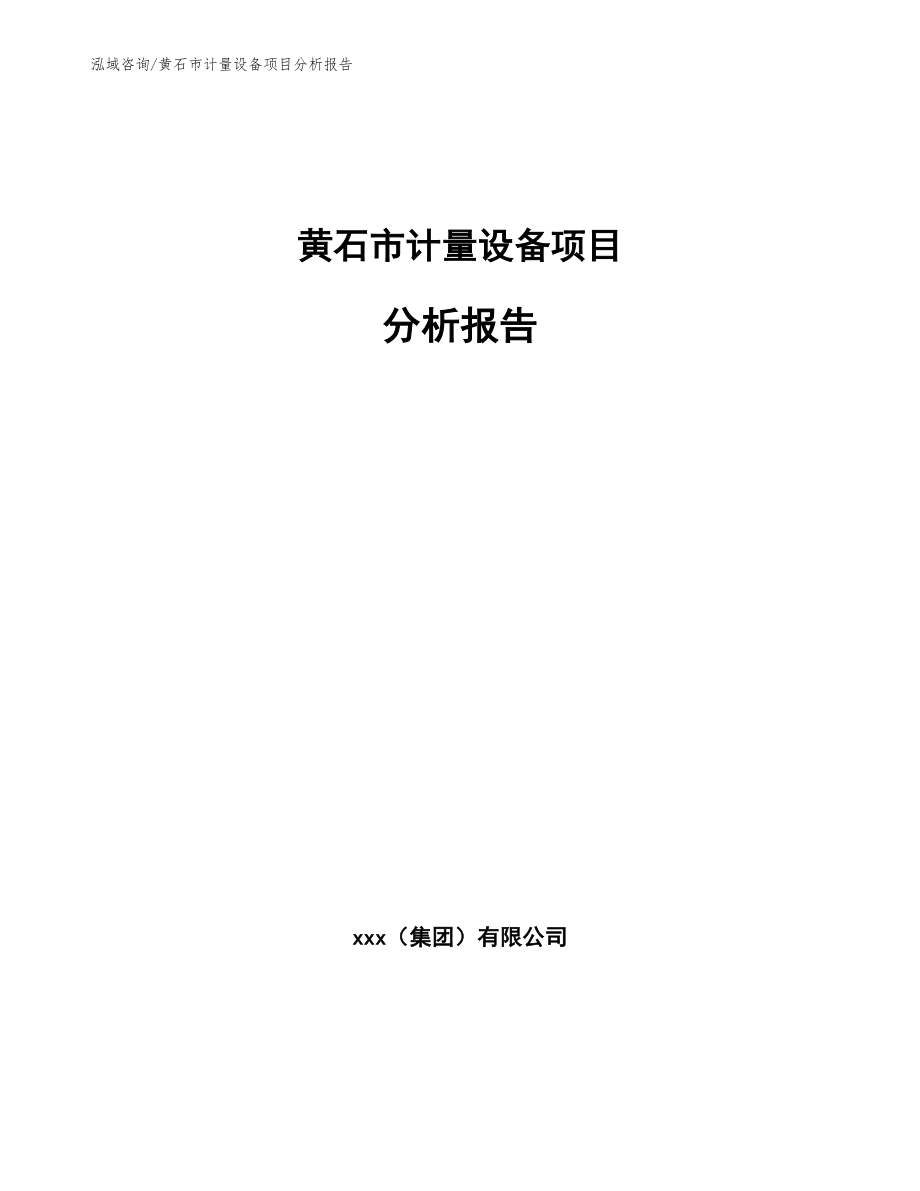 泓域咨询/黄石市计量设备项目分析报告

黄石市计量设备项目

分析报告

xxx（集团）有限公司